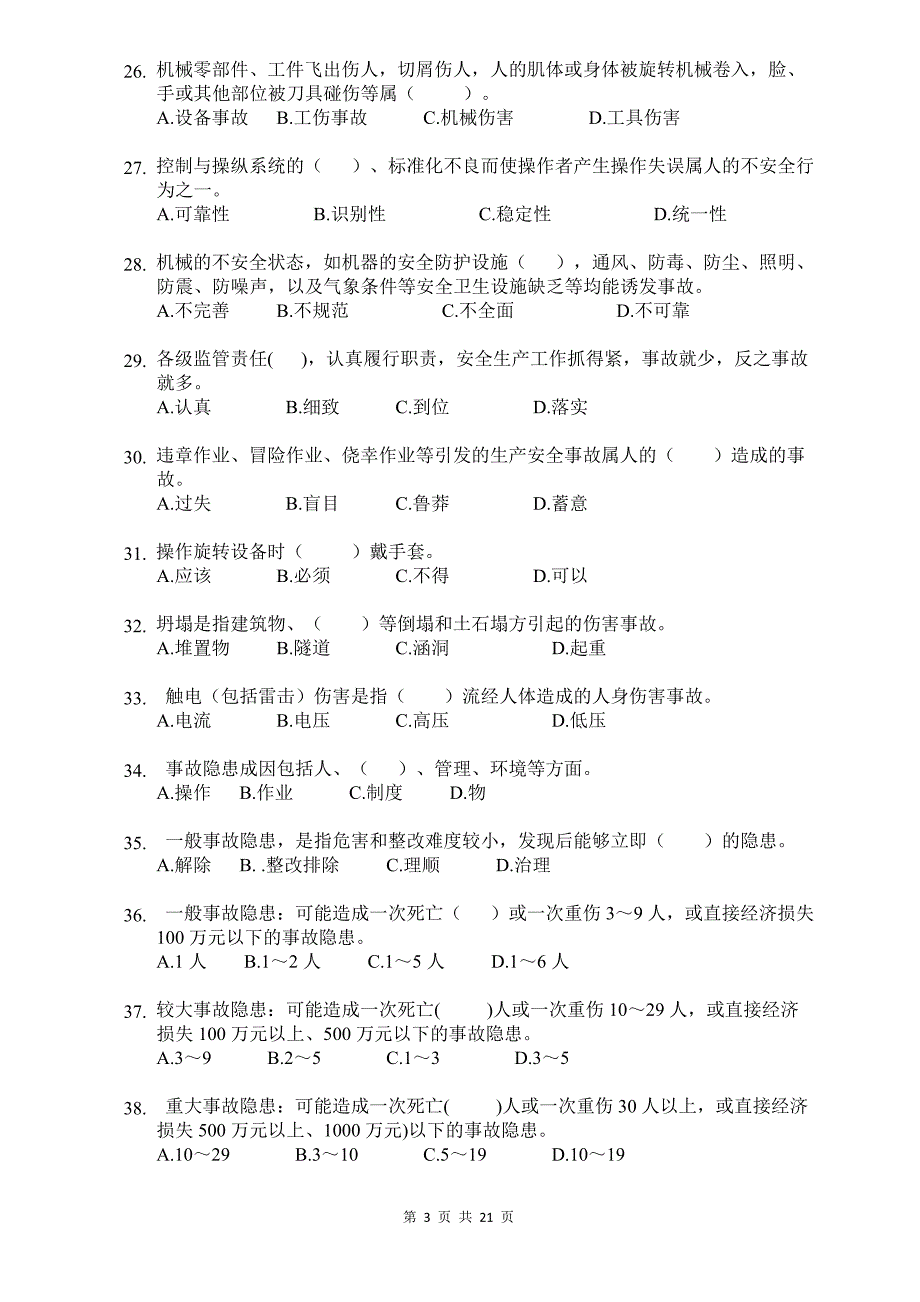 26. 机械零部件、工件飞出伤人，切屑伤人，人的肌体或身体被旋转机械卷入，脸、手或其他部位被刀具碰伤等属（　　）。
A.设备事故　B.工伤事故　C.机械伤害　D.工具伤害

27. 控制与操纵系统的（　）、标准化不良而使操作者产生操作失误属人的不安全行为之一。
A.可靠性　B.识别性　C.稳定性　D.统一性

28. 机械的不安全状态，如机器的安全防护设施（　），通风、防毒、防尘、照明、防震、防噪声，以及气象条件等安全卫生设施缺乏等均能诱发事故。
A.不完善　B.不规范　C.不全面　D.不可靠

29. 各级监管责任(　)，认真履行职责，安全生产工作抓得紧，事故就少，反之事故就多。
A.认真　B.细致　C.到位　D.落实

30. 违章作业、冒险作业、侥幸作业等引发的生产安全事故属人的（　　）造成的事故。
A.过失　B.盲目　C.鲁莽　D.蓄意

31. 操作旋转设备时（　　）戴手套。
A.应该　B.必须　C.不得　D.可以

32. 坍塌是指建筑物、（　　）等倒塌和土石塌方引起的伤害事故。
A.堆置物　B.隧道　C.涵洞　D.起重

33. 触电（包括雷击）伤害是指（　　）流经人体造成的人身伤害事故。
A.电流　B.电压　C.高压　D.低压

34. 事故隐患成因包括人、（　）、管理、环境等方面。
A.操作　B.作业　C.制度　D.物

35. 一般事故隐患，是指危害和整改难度较小，发现后能够立即（　　）的隐患。
A.解除　B. .整改排除　C.理顺　D.治理

36. 一般事故隐患：可能造成一次死亡（　）或一次重伤 3～9 人，或直接经济损失 100 万元以下的事故隐患。
A.1 人　B.1～2 人　C.1～5 人　D.1～6 人

37. 较大事故隐患：可能造成一次死亡(　　)人或一次重伤 10～29 人，或直接经济损失 100 万元以上、500 万元以下的事故隐患。
A.3～9　B.2～5　C.1～3　D.3～5

38. 重大事故隐患：可能造成一次死亡(　　)人或一次重伤 30 人以上，或直接经济损失 500 万元以上、1000 万元)以下的事故隐患。
A.10～29　B.3～10　C.5～19　D.10～19

第 3 页 共 21 页